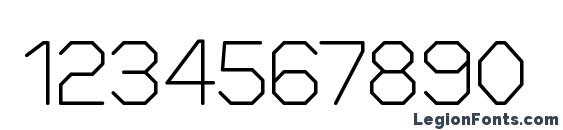 1234567890

LegionFonts.com